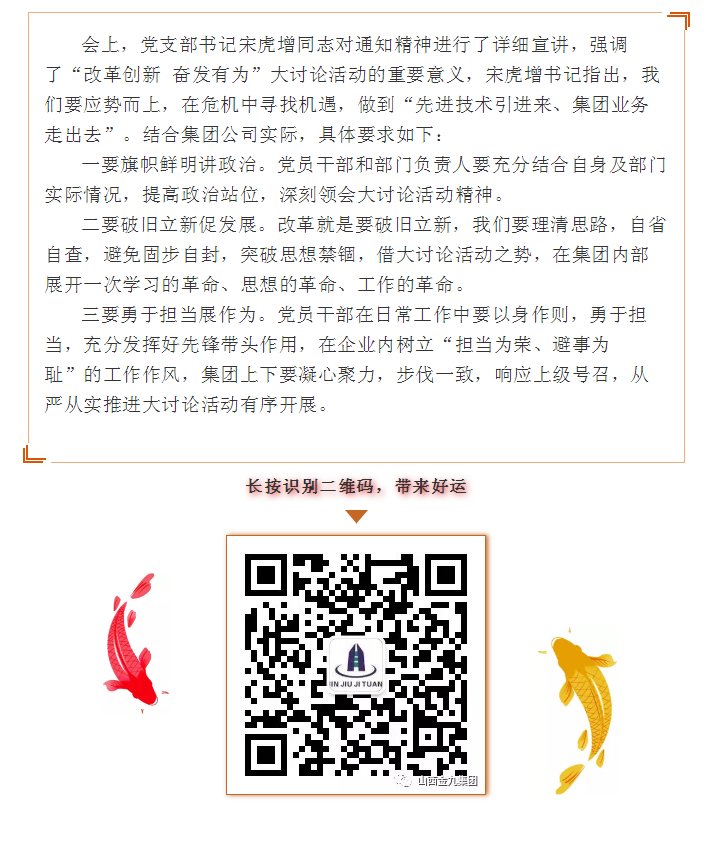 会上，党支部书记宋虎增同志对通知精神进行了详细宣讲，强调了“改革创新 奋发有为”大讨论活动的重要意义，宋虎增书记指出，我们要应势而上，在危机中寻找机遇，做到“先进技术引进来、集团业务走出去”。结合集团公司实际，具体要求如下：

一要旗帜鲜明讲政治。党员干部和部门负责人要充分结合自身及部门实际情况，提高政治站位，深刻领会大讨论活动精神。

二要破旧立新促发展。改革就是要破旧立新，我们要理清思路，自省自查，避免固步自封，突破思想禁锢，借大讨论活动之势，在集团内部展开一次学习的革命、思想的革命、工作的革命。

三要勇于担当展作为。党员干部在日常工作中要以身作则，勇于担当，充分发挥好先锋带头作用，在企业内树立“担当为荣、避事为耻”的工作作风，集团上下要凝心聚力，步伐一致，响应上级号召，从严从实推进大讨论活动有序开展。

长按识别二维码，带来好运

JIN JIU JI TUAN

山西金九集团